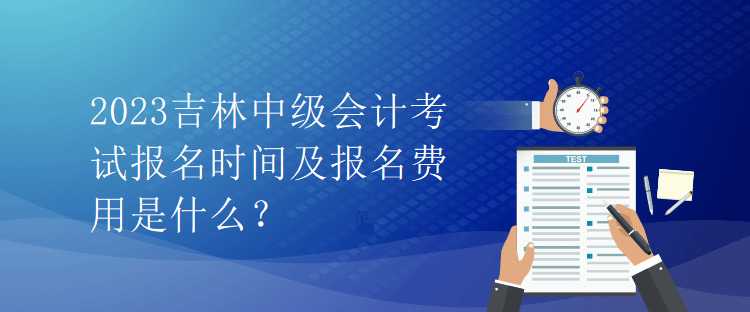 2023吉林中级会计考试报名时间及报名费用是什么？

TEST